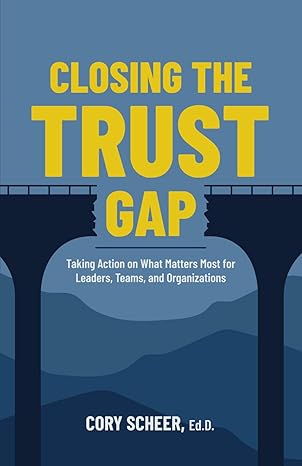 CLOSING THE TRUST GAP

Taking Action on What Matters Most for Leaders, Teams, and Organizations

CORY SCHEER, Ed.D.